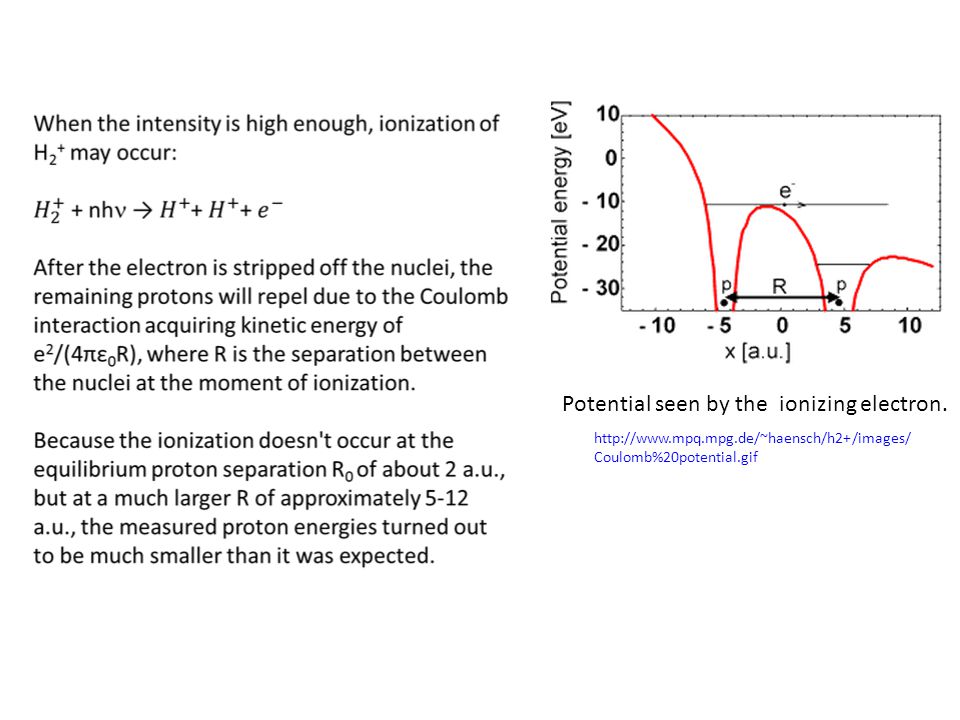 When the intensity is high enough, ionization of $H_2^+$ may occur:

$H_2^+ + nh\nu \rightarrow H^+ + H^+ + e^-$

After the electron is stripped off the nuclei, the remaining protons will repel due to the Coulomb interaction acquiring kinetic energy of $e^2/(4\pi\varepsilon_0 R)$, where R is the separation between the nuclei at the moment of ionization.

Because the ionization doesn't occur at the equilibrium proton separation $R_0$ of about 2 a.u., but at a much larger R of approximately 5-12 a.u., the measured proton energies turned out to be much smaller than it was expected.

Potential energy [eV]
10
0
- 10
- 20
- 30
$e^-$
p
R
p
- 10
- 5
0
5
10
x [a.u.]

Potential seen by the ionizing electron.

http://www.mpq.mpg.de/~haensch/h2+/images/Coulomb%20potential.gif